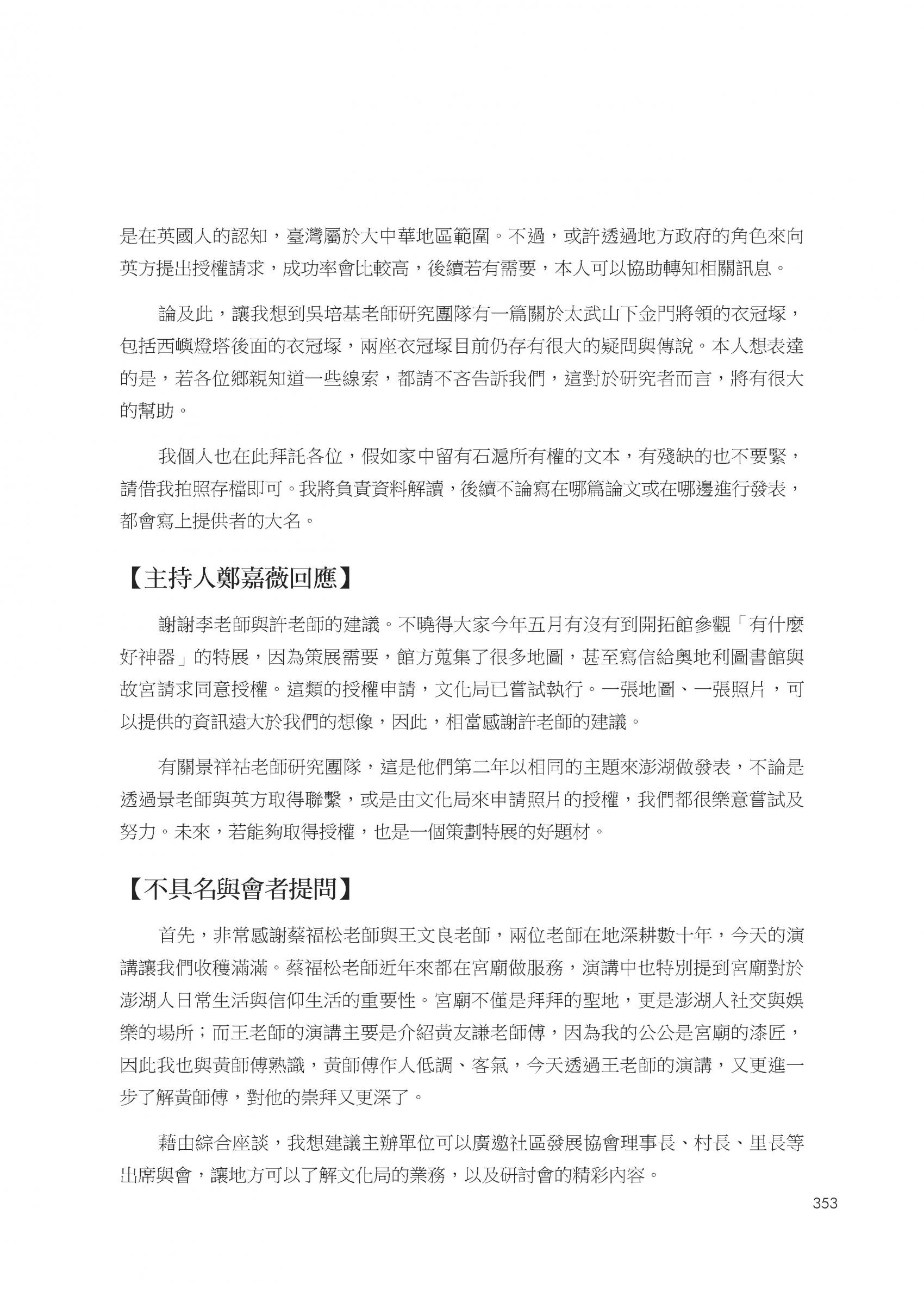 是在英國人的認知，臺灣屬於大中華地區範圍。不過，或許透過地方政府的角色來向英方提出授權請求，成功率會比較高，後續若有需要，本人可以協助轉知相關訊息。

論及此，讓我想到吳培基老師研究團隊有一篇關於太武山下金門將領的衣冠塚，包括西嶼燈塔後面的衣冠塚，兩座衣冠塚目前仍存有很大的疑問與傳說。本人想表達的是，若各位鄉親知道一些線索，都請不吝告訴我們，這對於研究者而言，將有很大的幫助。

我個人也在此拜託各位，假如家中留有石滬所有權的文本，有殘缺的也不要緊，請借我拍照存檔即可。我將負責資料解讀，後續不論寫在哪篇論文或在哪邊進行發表，都會寫上提供者的大名。

【主持人鄭嘉薇回應】

謝謝李老師與許老師的建議。不曉得大家今年五月有沒有到開拓館參觀「有什麼好神器」的特展，因為策展需要，館方蒐集了很多地圖，甚至寫信給奧地利圖書館與故宮請求同意授權。這類的授權申請，文化局已嘗試執行。一張地圖、一張照片，可以提供的資訊遠大於我們的想像，因此，相當感謝許老師的建議。

有關景祥祜老師研究團隊，這是他們第二年以相同的主題來澎湖做發表，不論是透過景老師與英方取得聯繫，或是由文化局來申請照片的授權，我們都很樂意嘗試及努力。未來，若能夠取得授權，也是一個策劃特展的好題材。

【不具名與會者提問】

首先，非常感謝蔡福松老師與王文良老師，兩位老師在地深耕數十年，今天的演講讓我們收穫滿滿。蔡福松老師近年來都在宮廟做服務，演講中也特別提到宮廟對於澎湖人日常生活與信仰生活的重要性。宮廟不僅是拜拜的聖地，更是澎湖人社交與娛樂的場所；而王老師的演講主要是介紹黃友謙老師傅，因為我的公公是宮廟的漆匠，因此我也與黃師傅熟識，黃師傅作人低調、客氣，今天透過王老師的演講，又更進一步了解黃師傅，對他的崇拜又更深了。

藉由綜合座談，我想建議主辦單位可以廣邀社區發展協會理事長、村長、里長等出席與會，讓地方可以了解文化局的業務，以及研討會的精彩內容。

353